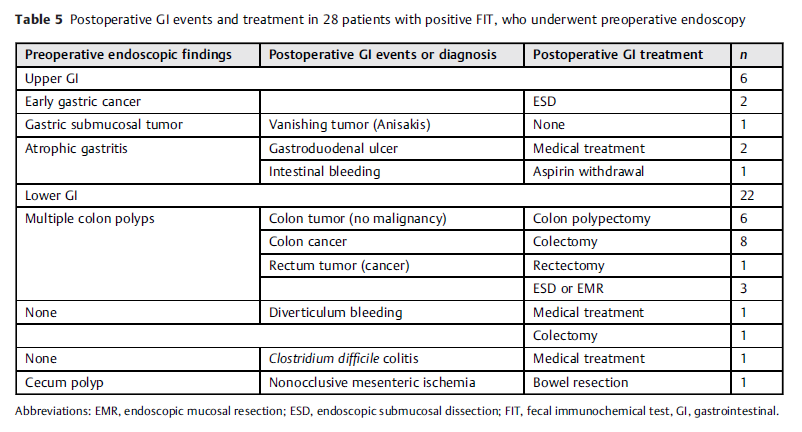 Table 5 Postoperative GI events and treatment in 28 patients with positive FIT, who underwent preoperative endoscopy

| Preoperative endoscopic findings | Postoperative GI events or diagnosis | Postoperative GI treatment | n |
|---|---|---|---|
| Upper GI | | | 6 |
| Early gastric cancer | | ESD | 2 |
| Gastric submucosal tumor | Vanishing tumor (Anisakis) | None | 1 |
| Atrophic gastritis | Gastroduodenal ulcer | Medical treatment | 2 |
| | Intestinal bleeding | Aspirin withdrawal | 1 |
| Lower GI | | | 22 |
| Multiple colon polyps | Colon tumor (no malignancy) | Colon polypectomy | 6 |
| | Colon cancer | Colectomy | 8 |
| | Rectum tumor (cancer) | Rectectomy | 1 |
| | | ESD or EMR | 3 |
| None | Diverticulum bleeding | Medical treatment | 1 |
| | | Colectomy | 1 |
| None | Clostridium difficile colitis | Medical treatment | 1 |
| Cecum polyp | Nonocclusive mesenteric ischemia | Bowel resection | 1 |

Abbreviations: EMR, endoscopic mucosal resection; ESD, endoscopic submucosal dissection; FIT, fecal immunochemical test, GI, gastrointestinal.